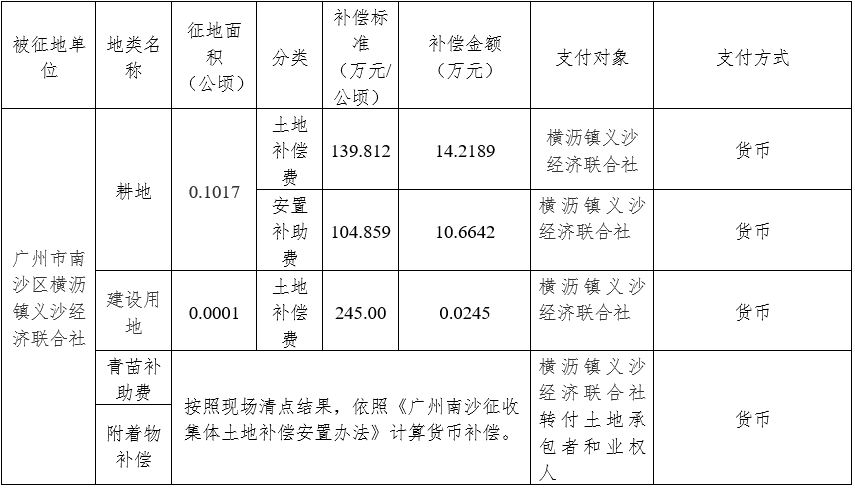 | 被征地单位 | 地类名称 | 征地面积（公顷） | 分类 | 补偿标准（万元/公顷） | 补偿金额（万元） | 支付对象 | 支付方式 |
|---|---|---|---|---|---|---|---|
| 广州市南沙区横沥镇义沙经济联合社 | 耕地 | 0.1017 | 土地补偿费 | 139.812 | 14.2189 | 横沥镇义沙经济联合社 | 货币 |
| | | | 安置补助费 | 104.859 | 10.6642 | 横沥镇义沙经济联合社 | 货币 |
| | 建设用地 | 0.0001 | 土地补偿费 | 245.00 | 0.0245 | 横沥镇义沙经济联合社 | 货币 |
| | 青苗补助费 | 按照现场清点结果，依照《广州南沙征收集体土地补偿安置办法》计算货币补偿。 | | | | 横沥镇义沙经济联合社转付土地承包者和业权人 | 货币 |
| | 附着物补偿 | | | | | | |